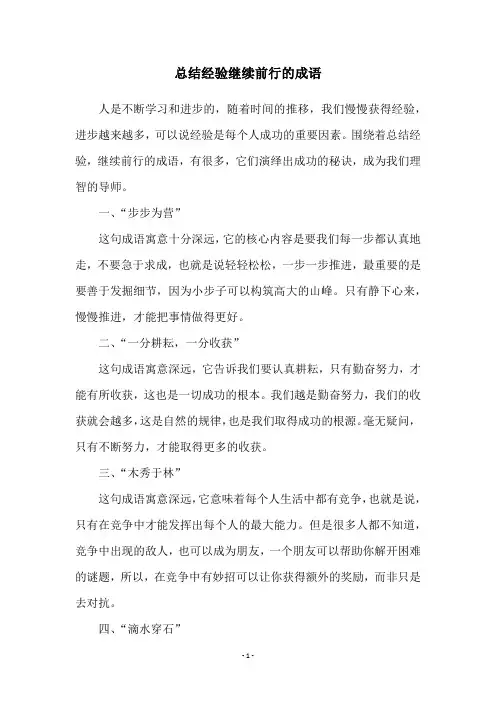 总结经验继续前行的成语

人是不断学习和进步的，随着时间的推移，我们慢慢获得经验，进步越来越多，可以说经验是每个人成功的重要因素。围绕着总结经验，继续前行的成语，有很多，它们演绎出成功的秘诀，成为我们理智的导师。

一、“步步为营”

这句成语寓意十分深远，它的核心内容是要我们每一步都认真地走，不要急于求成，也就是说轻轻松松，一步一步推进，最重要的是要善于发掘细节，因为小步子可以构筑高大的山峰。只有静下心来，慢慢推进，才能把事情做得更好。

二、“一分耕耘，一分收获”

这句成语寓意深远，它告诉我们要认真耕耘，只有勤奋努力，才能有所收获，这也是一切成功的根本。我们越是勤奋努力，我们的收获就会越多，这是自然的规律，也是我们取得成功的根源。毫无疑问，只有不断努力，才能取得更多的收获。

三、“木秀于林”

这句成语寓意深远，它意味着每个人生活中都有竞争，也就是说，只有在竞争中才能发挥出每个人的最大能力。但是很多人都不知道，竞争中出现的敌人，也可以成为朋友，一个朋友可以帮助你解开困难的谜题，所以，在竞争中有妙招可以让你获得额外的奖励，而非只是去对抗。

四、“滴水穿石”

- 1 -